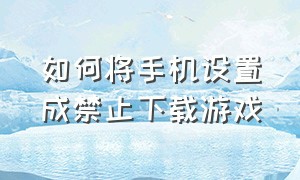 如何将手机设置成禁止下载游戏